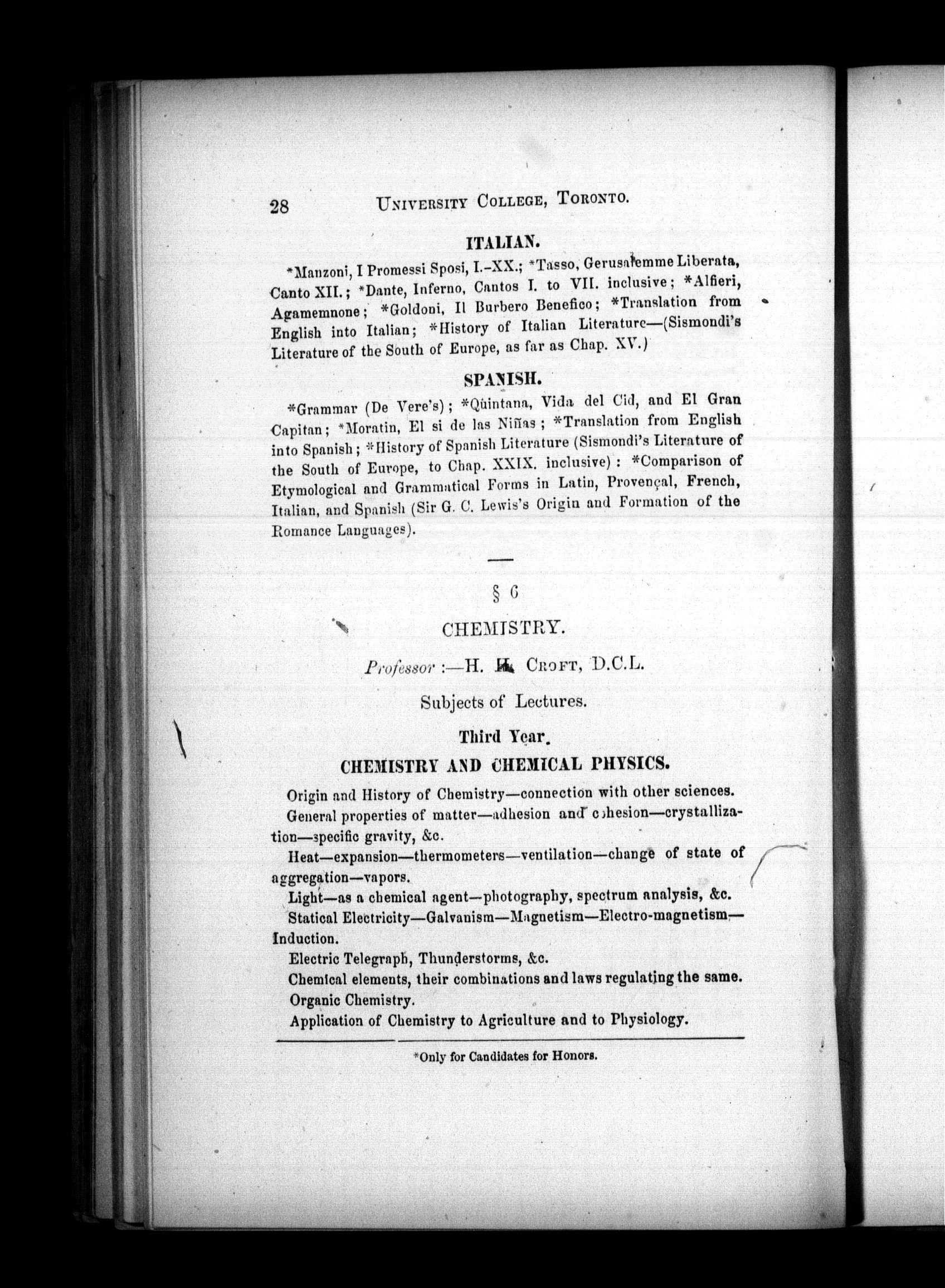 28 UNIVERSITY COLLEGE, TORONTO.

ITALIAN.

*Manzoni, I Promessi Sposi, I.-XX.; *Tasso, Gerusalemme Liberata, Canto XII.; *Dante, Inferno, Cantos I. to VII. inclusive; *Alfieri, Agamemnone; *Goldoni, Il Burbero Benefico; *Translation from English into Italian; *History of Italian Literature—(Sismondi's Literature of the South of Europe, as far as Chap. XV.)

SPANISH.

*Grammar (De Vere's); *Quintana, Vida del Cid, and El Gran Capitan; *Moratin, El si de las Niñas; *Translation from English into Spanish; *History of Spanish Literature (Sismondi's Literature of the South of Europe, to Chap. XXIX. inclusive): *Comparison of Etymological and Grammatical Forms in Latin, Provençal, French, Italian, and Spanish (Sir G. C. Lewis's Origin and Formation of the Romance Languages).

§ 6

CHEMISTRY.

Professor :—H. H. CROFT, D.C.L.

Subjects of Lectures.

Third Year.

CHEMISTRY AND CHEMICAL PHYSICS.

Origin and History of Chemistry—connection with other sciences.

General properties of matter—adhesion and cohesion—crystallization—specific gravity, &c.

Heat—expansion—thermometers—ventilation—change of state of aggregation—vapors.

Light—as a chemical agent—photography, spectrum analysis, &c.

Statical Electricity—Galvanism—Magnetism—Electro-magnetism—Induction.

Electric Telegraph, Thunderstorms, &c.

Chemical elements, their combinations and laws regulating the same.

Organic Chemistry.

Application of Chemistry to Agriculture and to Physiology.

*Only for Candidates for Honors.